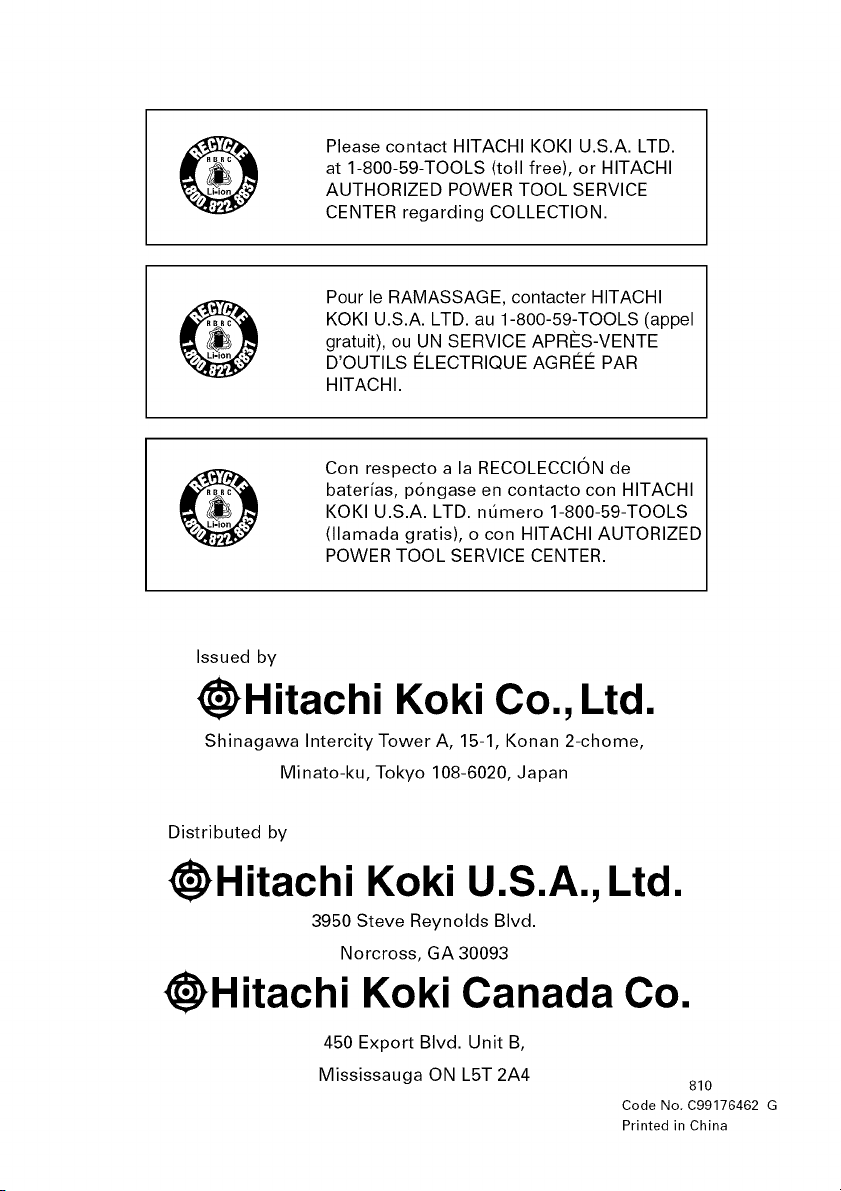 RECYCLE RBRC Li-ion 1.800.822.8837

Please contact HITACHI KOKI U.S.A. LTD. at 1-800-59-TOOLS (toll free), or HITACHI AUTHORIZED POWER TOOL SERVICE CENTER regarding COLLECTION.

RECYCLE RBRC Li-ion 1.800.822.8837

Pour le RAMASSAGE, contacter HITACHI KOKI U.S.A. LTD. au 1-800-59-TOOLS (appel gratuit), ou UN SERVICE APRÈS-VENTE D'OUTILS ÉLECTRIQUE AGRÉÉ PAR HITACHI.

RECYCLE RBRC Li-ion 1.800.822.8837

Con respecto a la RECOLECCIÓN de baterías, póngase en contacto con HITACHI KOKI U.S.A. LTD. número 1-800-59-TOOLS (llamada gratis), o con HITACHI AUTORIZED POWER TOOL SERVICE CENTER.

Issued by

Hitachi Koki Co., Ltd.

Shinagawa Intercity Tower A, 15-1, Konan 2-chome, Minato-ku, Tokyo 108-6020, Japan

Distributed by

Hitachi Koki U.S.A., Ltd.

3950 Steve Reynolds Blvd.
Norcross, GA 30093

Hitachi Koki Canada Co.

450 Export Blvd. Unit B,
Mississauga ON L5T 2A4

810
Code No. C99176462 G
Printed in China